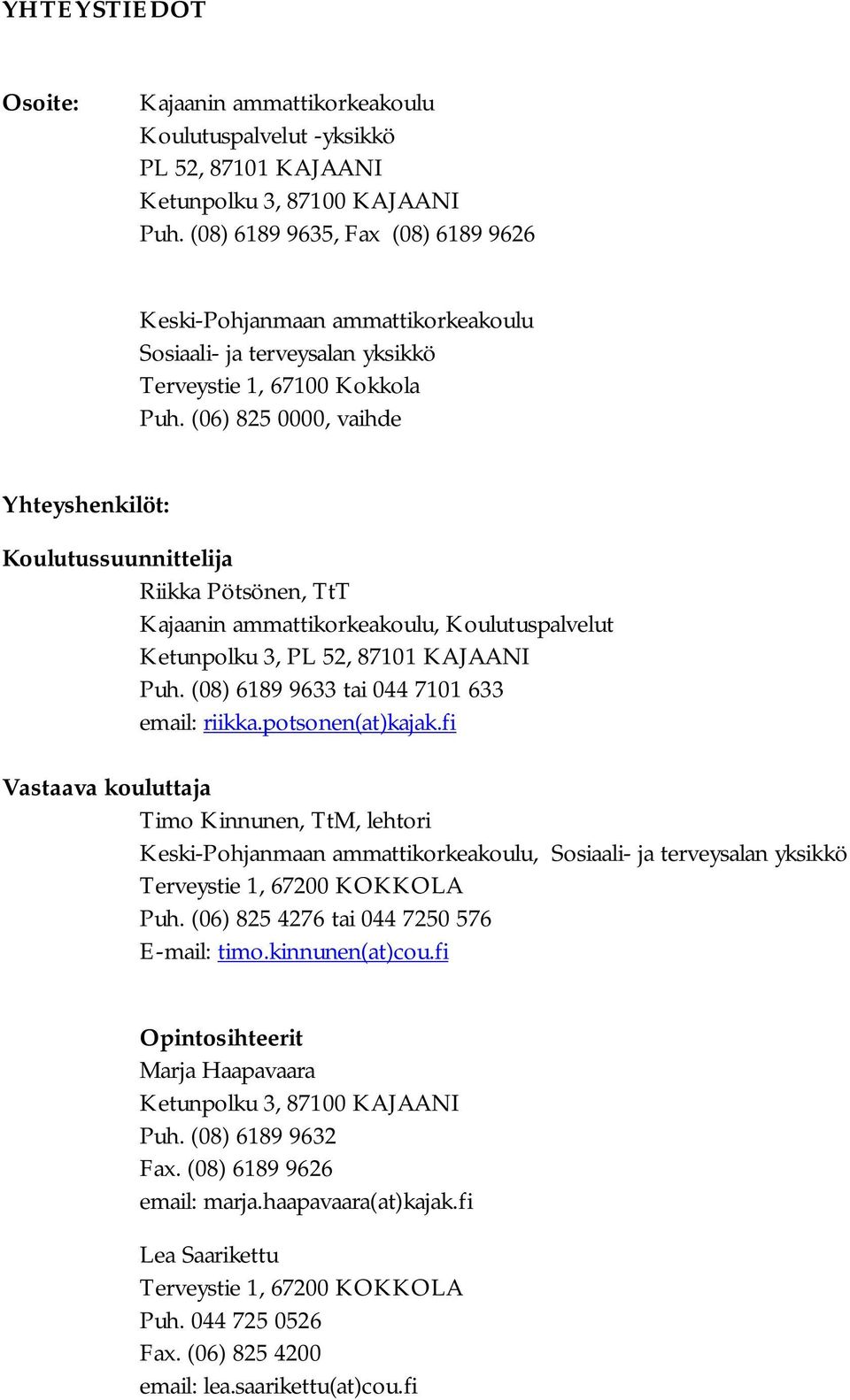 YHTEYSTIEDOT

Osoite: Kajaanin ammattikorkeakoulu
Koulutuspalvelut -yksikkö
PL 52, 87101 KAJAANI
Ketunpolku 3, 87100 KAJAANI
Puh. (08) 6189 9635, Fax (08) 6189 9626

Keski-Pohjanmaan ammattikorkeakoulu
Sosiaali- ja terveysalan yksikkö
Terveystie 1, 67100 Kokkola
Puh. (06) 825 0000, vaihde

Yhteyshenkilöt:

Koulutussuunnittelija
Riikka Pötsönen, TtT
Kajaanin ammattikorkeakoulu, Koulutuspalvelut
Ketunpolku 3, PL 52, 87101 KAJAANI
Puh. (08) 6189 9633 tai 044 7101 633
email: riikka.potsonen(at)kajak.fi

Vastaava kouluttaja
Timo Kinnunen, TtM, lehtori
Keski-Pohjanmaan ammattikorkeakoulu, Sosiaali- ja terveysalan yksikkö
Terveystie 1, 67200 KOKKOLA
Puh. (06) 825 4276 tai 044 7250 576
E-mail: timo.kinnunen(at)cou.fi

Opintosihteerit
Marja Haapavaara
Ketunpolku 3, 87100 KAJAANI
Puh. (08) 6189 9632
Fax. (08) 6189 9626
email: marja.haapavaara(at)kajak.fi

Lea Saarikettu
Terveystie 1, 67200 KOKKOLA
Puh. 044 725 0526
Fax. (06) 825 4200
email: lea.saarikettu(at)cou.fi